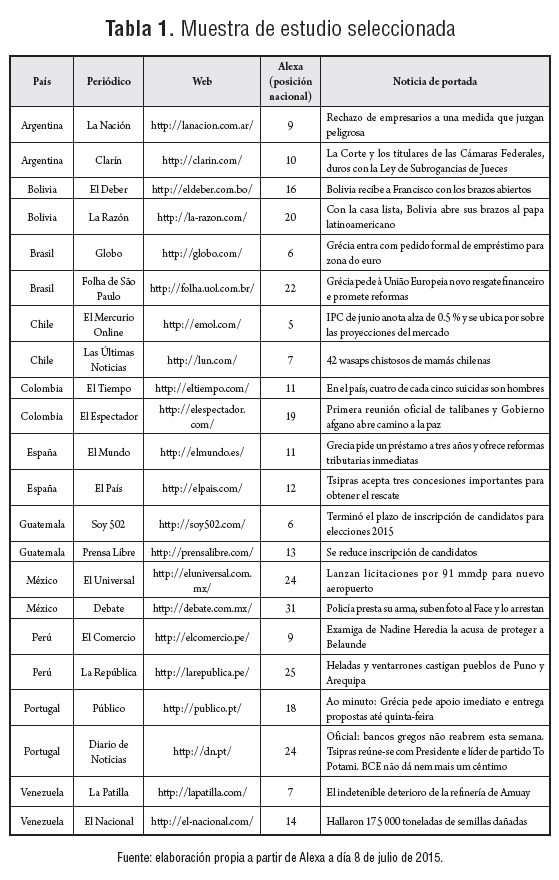 **Tabla 1.** Muestra de estudio seleccionada

| País | Periódico | Web | Alexa (posición nacional) | Noticia de portada |
|---|---|---|---|---|
| Argentina | La Nación | http://lanacion.com.ar/ | 9 | Rechazo de empresarios a una medida que juzgan peligrosa |
| Argentina | Clarín | http://clarin.com/ | 10 | La Corte y los titulares de las Cámaras Federales, duros con la Ley de Subrogancias de Jueces |
| Bolivia | El Deber | http://eldeber.com.bo/ | 16 | Bolivia recibe a Francisco con los brazos abiertos |
| Bolivia | La Razón | http://la-razon.com/ | 20 | Con la casa lista, Bolivia abre sus brazos al papa latinoamericano |
| Brasil | Globo | http://globo.com/ | 6 | Grécia entra com pedido formal de empréstimo para zona do euro |
| Brasil | Folha de São Paulo | http://folha.uol.com.br/ | 22 | Grécia pede à União Europeia novo resgate financeiro e promete reformas |
| Chile | El Mercurio Online | http://emol.com/ | 5 | IPC de junio anota alza de 0.5 % y se ubica por sobre las proyecciones del mercado |
| Chile | Las Últimas Noticias | http://lun.com/ | 7 | 42 wasaps chistosos de mamás chilenas |
| Colombia | El Tiempo | http://eltiempo.com/ | 11 | En el país, cuatro de cada cinco suicidas son hombres |
| Colombia | El Espectador | http://elespectador.com/ | 19 | Primera reunión oficial de talibanes y Gobierno afgano abre camino a la paz |
| España | El Mundo | http://elmundo.es/ | 11 | Grecia pide un préstamo a tres años y ofrece reformas tributarias inmediatas |
| España | El País | http://elpais.com/ | 12 | Tsipras acepta tres concesiones importantes para obtener el rescate |
| Guatemala | Soy 502 | http://soy502.com/ | 6 | Terminó el plazo de inscripción de candidatos para elecciones 2015 |
| Guatemala | Prensa Libre | http://prensalibre.com/ | 13 | Se reduce inscripción de candidatos |
| México | El Universal | http://eluniversal.com.mx/ | 24 | Lanzan licitaciones por 91 mmdp para nuevo aeropuerto |
| México | Debate | http://debate.com.mx/ | 31 | Policía presta su arma, suben foto al Face y lo arrestan |
| Perú | El Comercio | http://elcomercio.pe/ | 9 | Examiga de Nadine Heredia la acusa de proteger a Belaunde |
| Perú | La República | http://larepublica.pe/ | 25 | Heladas y ventarrones castigan pueblos de Puno y Arequipa |
| Portugal | Público | http://publico.pt/ | 18 | Ao minuto: Grécia pede apoio imediato e entrega propostas até quinta-feira |
| Portugal | Diario de Notícias | http://dn.pt/ | 24 | Oficial: bancos gregos não reabrem esta semana. Tsipras reúne-se com Presidente e líder de partido To Potami. BCE não dá nem mais um cêntimo |
| Venezuela | La Patilla | http://lapatilla.com/ | 7 | El indetenible deterioro de la refinería de Amuay |
| Venezuela | El Nacional | http://el-nacional.com/ | 14 | Hallaron 175 000 toneladas de semillas dañadas |

Fuente: elaboración propia a partir de Alexa a día 8 de julio de 2015.